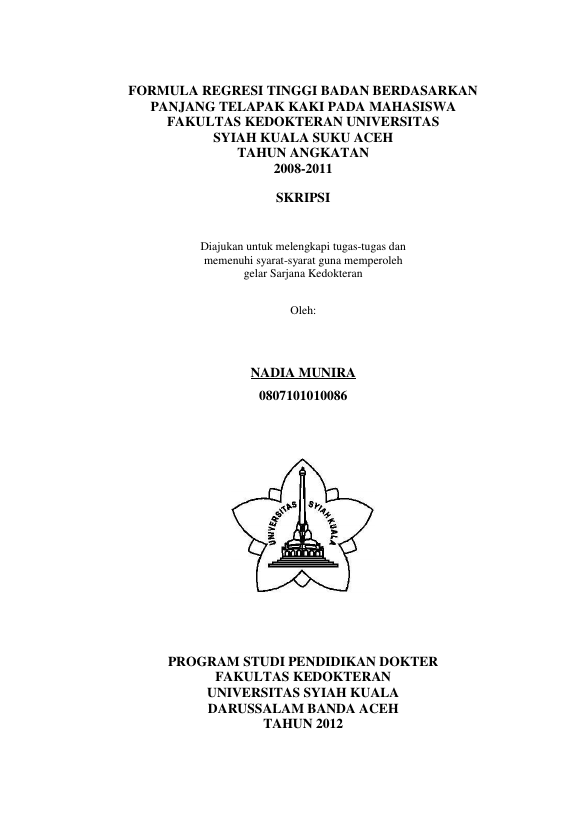 FORMULA REGRESI TINGGI BADAN BERDASARKAN PANJANG TELAPAK KAKI PADA MAHASISWA FAKULTAS KEDOKTERAN UNIVERSITAS SYIAH KUALA SUKU ACEH TAHUN ANGKATAN 2008-2011

SKRIPSI

Diajukan untuk melengkapi tugas-tugas dan memenuhi syarat-syarat guna memperoleh gelar Sarjana Kedokteran

Oleh:

NADIA MUNIRA
0807101010086

UNIVERSITAS SYIAH KUALA

PROGRAM STUDI PENDIDIKAN DOKTER
FAKULTAS KEDOKTERAN
UNIVERSITAS SYIAH KUALA
DARUSSALAM BANDA ACEH
TAHUN 2012